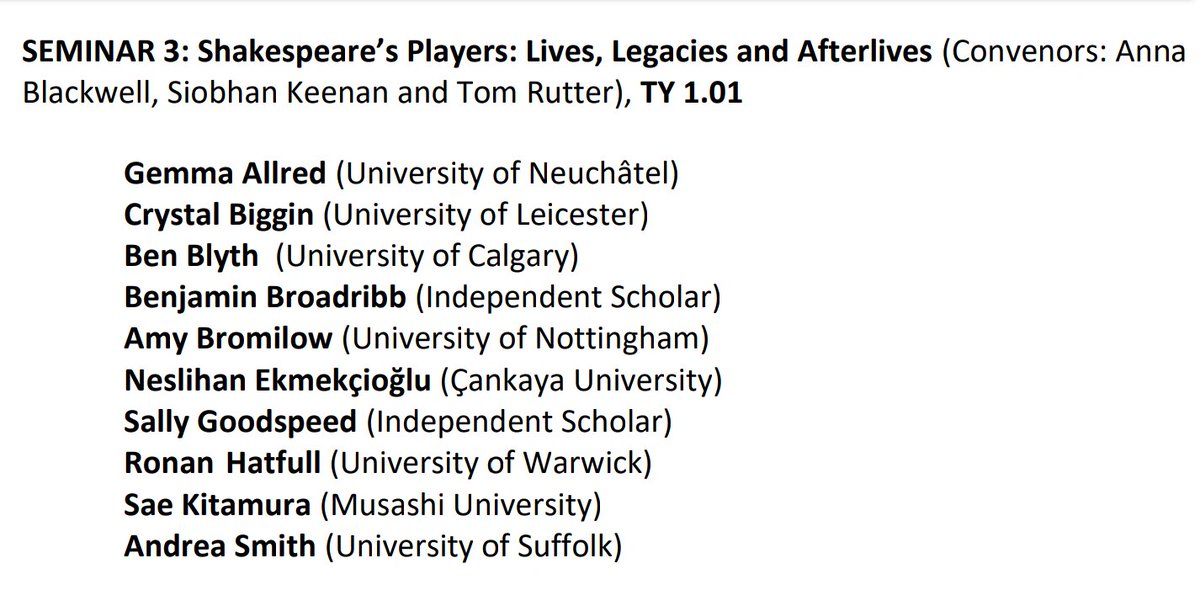 SEMINAR 3: Shakespeare's Players: Lives, Legacies and Afterlives (Convenors: Anna Blackwell, Siobhan Keenan and Tom Rutter), TY 1.01

Gemma Allred (University of Neuchâtel)
Crystal Biggin (University of Leicester)
Ben Blyth (University of Calgary)
Benjamin Broadribb (Independent Scholar)
Amy Bromilow (University of Nottingham)
Neslihan Ekmekçioğlu (Çankaya University)
Sally Goodspeed (Independent Scholar)
Ronan Hatfull (University of Warwick)
Sae Kitamura (Musashi University)
Andrea Smith (University of Suffolk)